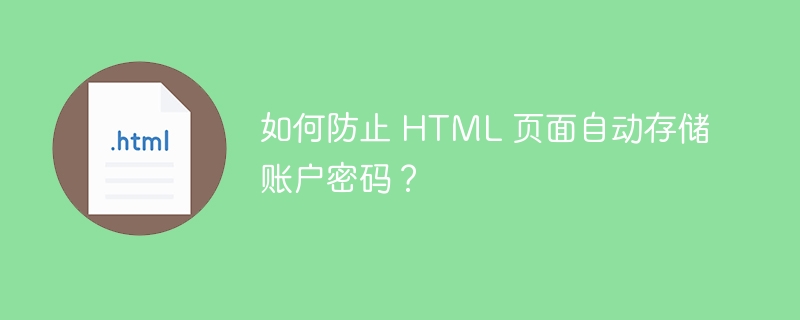 .html

如何防止 HTML 页面自动存储账户密码？